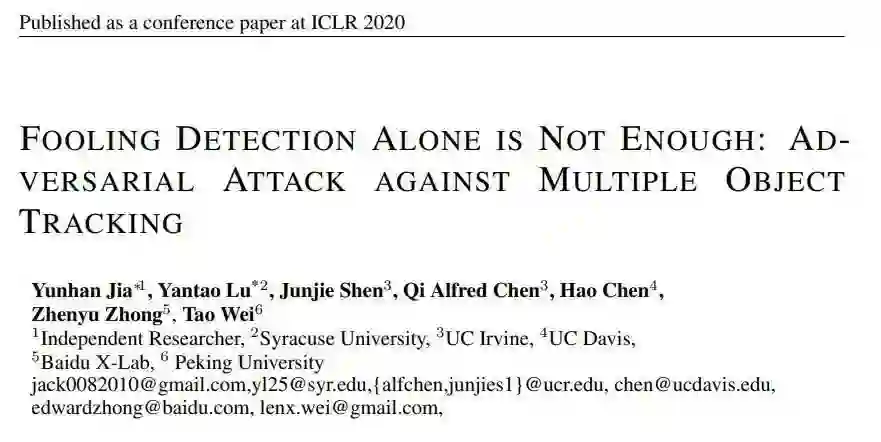 Published as a conference paper at ICLR 2020

FOOLING DETECTION ALONE IS NOT ENOUGH: ADVERSARIAL ATTACK AGAINST MULTIPLE OBJECT TRACKING

Yunhan Jia$^{*1}$, Yantao Lu$^{*2}$, Junjie Shen$^{3}$, Qi Alfred Chen$^{3}$, Hao Chen$^{4}$, Zhenyu Zhong$^{5}$, Tao Wei$^{6}$
$^{1}$Independent Researcher, $^{2}$Syracuse University, $^{3}$UC Irvine, $^{4}$UC Davis,
$^{5}$Baidu X-Lab, $^{6}$ Peking University
jack0082010@gmail.com,yl25@syr.edu,{alfchen,junjies1}@ucr.edu, chen@ucdavis.edu,
edwardzhong@baidu.com, lenx.wei@gmail.com,